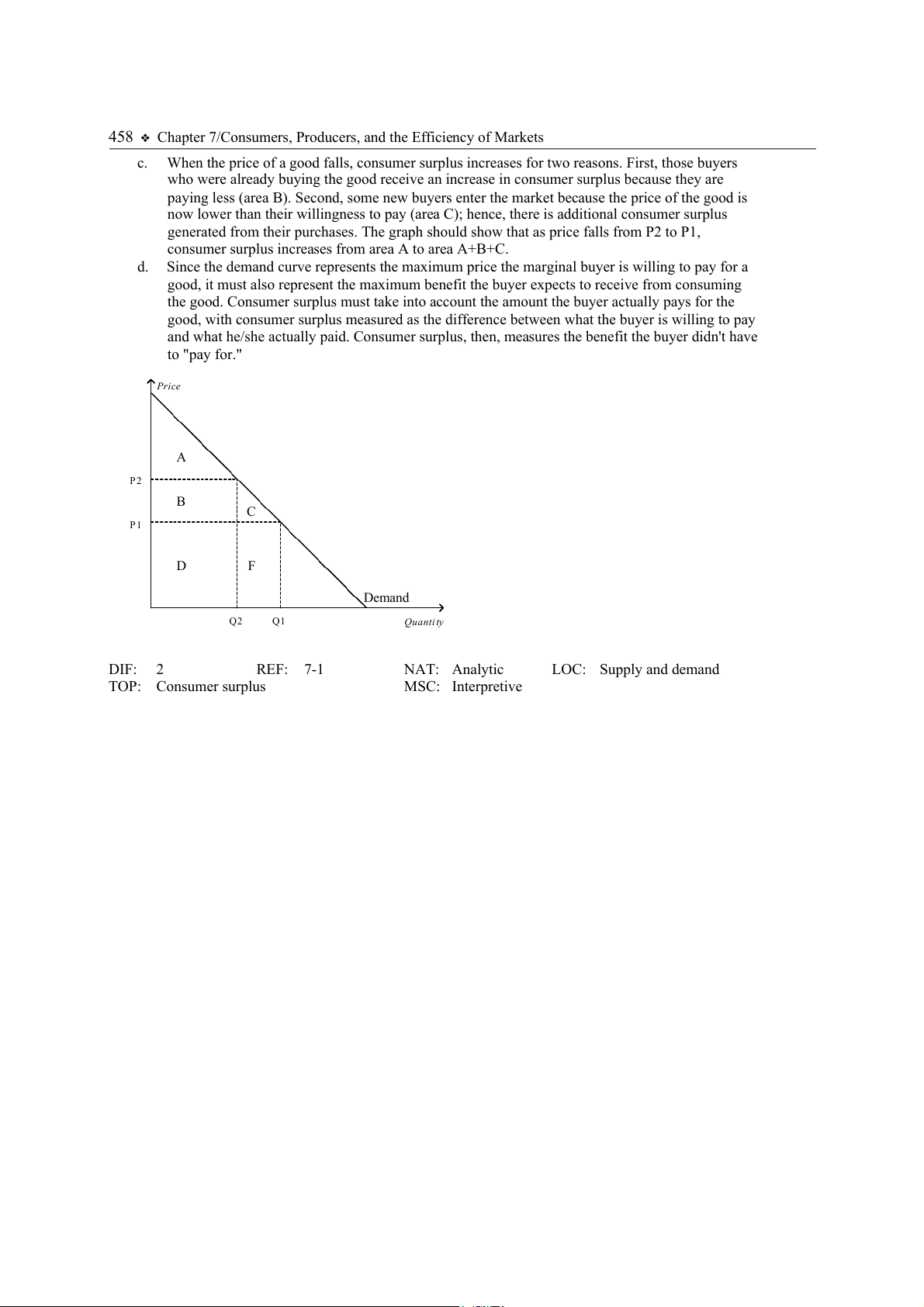 458 ❖ Chapter 7/Consumers, Producers, and the Efficiency of Markets

c. When the price of a good falls, consumer surplus increases for two reasons. First, those buyers who were already buying the good receive an increase in consumer surplus because they are paying less (area B). Second, some new buyers enter the market because the price of the good is now lower than their willingness to pay (area C); hence, there is additional consumer surplus generated from their purchases. The graph should show that as price falls from P2 to P1, consumer surplus increases from area A to area A+B+C.

d. Since the demand curve represents the maximum price the marginal buyer is willing to pay for a good, it must also represent the maximum benefit the buyer expects to receive from consuming the good. Consumer surplus must take into account the amount the buyer actually pays for the good, with consumer surplus measured as the difference between what the buyer is willing to pay and what he/she actually paid. Consumer surplus, then, measures the benefit the buyer didn't have to "pay for."

Price
A
P2
B
C
P1
D
F
Demand
Q2
Q1
Quantity

DIF: 2 REF: 7-1 NAT: Analytic LOC: Supply and demand
TOP: Consumer surplus MSC: Interpretive